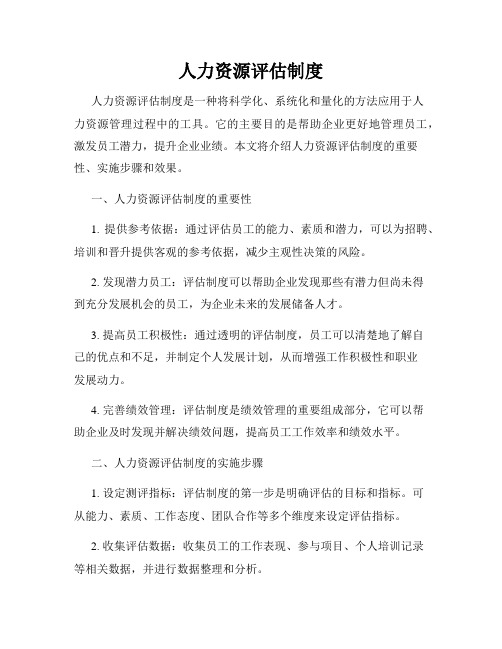 人力资源评估制度

人力资源评估制度是一种将科学化、系统化和量化的方法应用于人力资源管理过程中的工具。它的主要目的是帮助企业更好地管理员工，激发员工潜力，提升企业业绩。本文将介绍人力资源评估制度的重要性、实施步骤和效果。

一、人力资源评估制度的重要性

1. 提供参考依据：通过评估员工的能力、素质和潜力，可以为招聘、培训和晋升提供客观的参考依据，减少主观性决策的风险。

2. 发现潜力员工：评估制度可以帮助企业发现那些有潜力但尚未得到充分发展机会的员工，为企业未来的发展储备人才。

3. 提高员工积极性：通过透明的评估制度，员工可以清楚地了解自己的优点和不足，并制定个人发展计划，从而增强工作积极性和职业发展动力。

4. 完善绩效管理：评估制度是绩效管理的重要组成部分，它可以帮助企业及时发现并解决绩效问题，提高员工工作效率和绩效水平。

二、人力资源评估制度的实施步骤

1. 设定测评指标：评估制度的第一步是明确评估的目标和指标。可从能力、素质、工作态度、团队合作等多个维度来设定评估指标。

2. 收集评估数据：收集员工的工作表现、参与项目、个人培训记录等相关数据，并进行数据整理和分析。